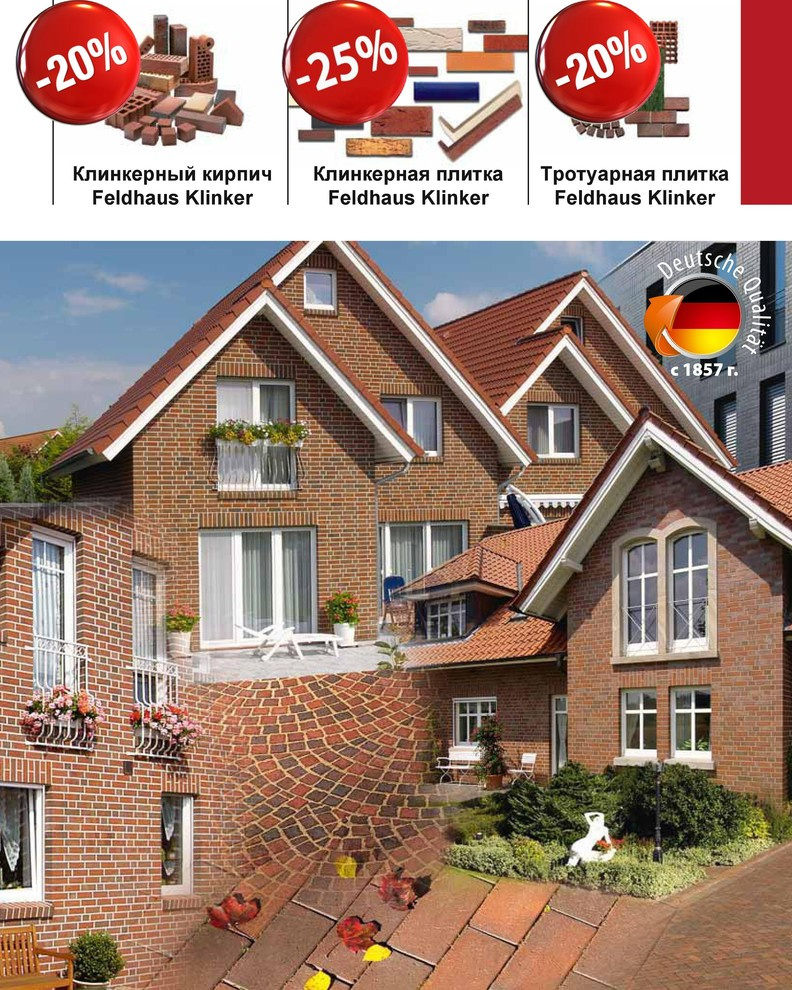 -20%

Клинкерный кирпич
Feldhaus Klinker

-25%

Клинкерная плитка
Feldhaus Klinker

-20%

Тротуарная плитка
Feldhaus Klinker

Deutsche Qualität
с 1857 г.